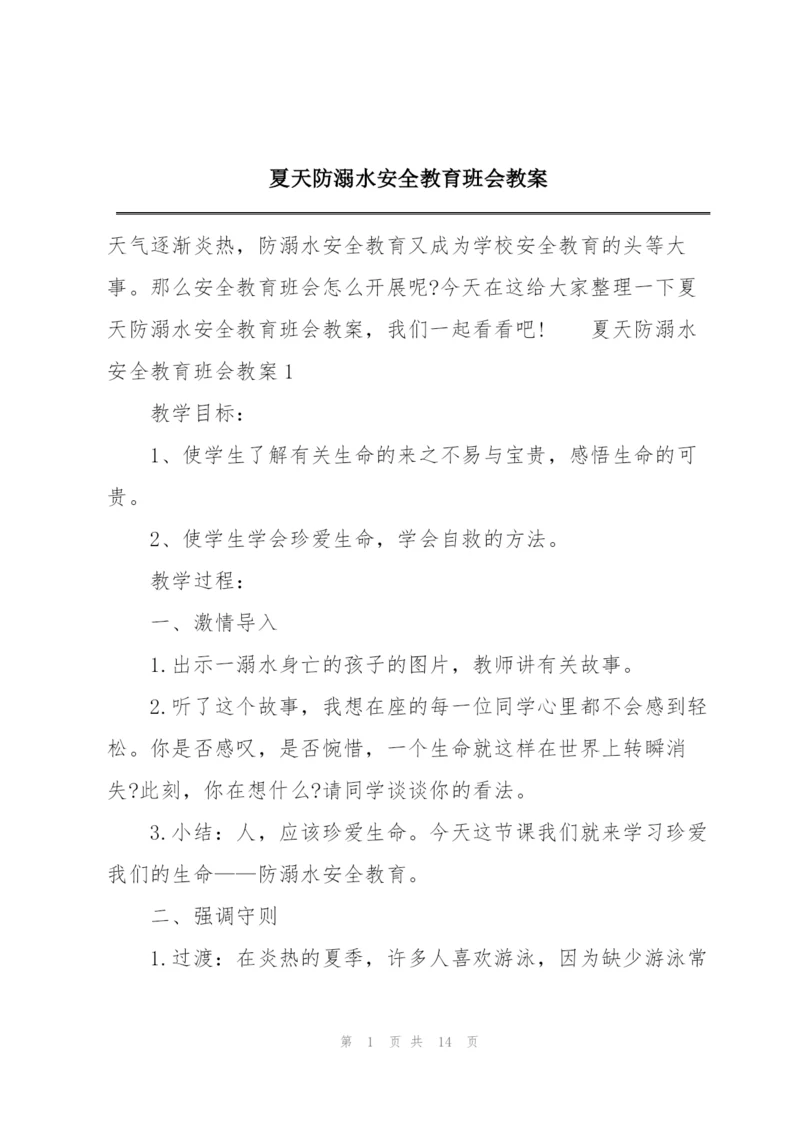 夏天防溺水安全教育班会教案

天气逐渐炎热，防溺水安全教育又成为学校安全教育的头等大事。那么安全教育班会怎么开展呢?今天在这给大家整理一下夏天防溺水安全教育班会教案，我们一起看看吧！　　夏天防溺水安全教育班会教案1

教学目标：

1、使学生了解有关生命的来之不易与宝贵，感悟生命的可贵。

2、使学生学会珍爱生命，学会自救的方法。

教学过程：

一、激情导入

1.出示一溺水身亡的孩子的图片，教师讲有关故事。

2.听了这个故事，我想在座的每一位同学心里都不会感到轻松。你是否感叹，是否惋惜，一个生命就这样在世界上转瞬消失?此刻，你在想什么?请同学谈谈你的看法。

3.小结：人，应该珍爱生命。今天这节课我们就来学习珍爱我们的生命——防溺水安全教育。

二、强调守则

1.过渡：在炎热的夏季，许多人喜欢游泳，因为缺少游泳常

第 1 页 共 14 页